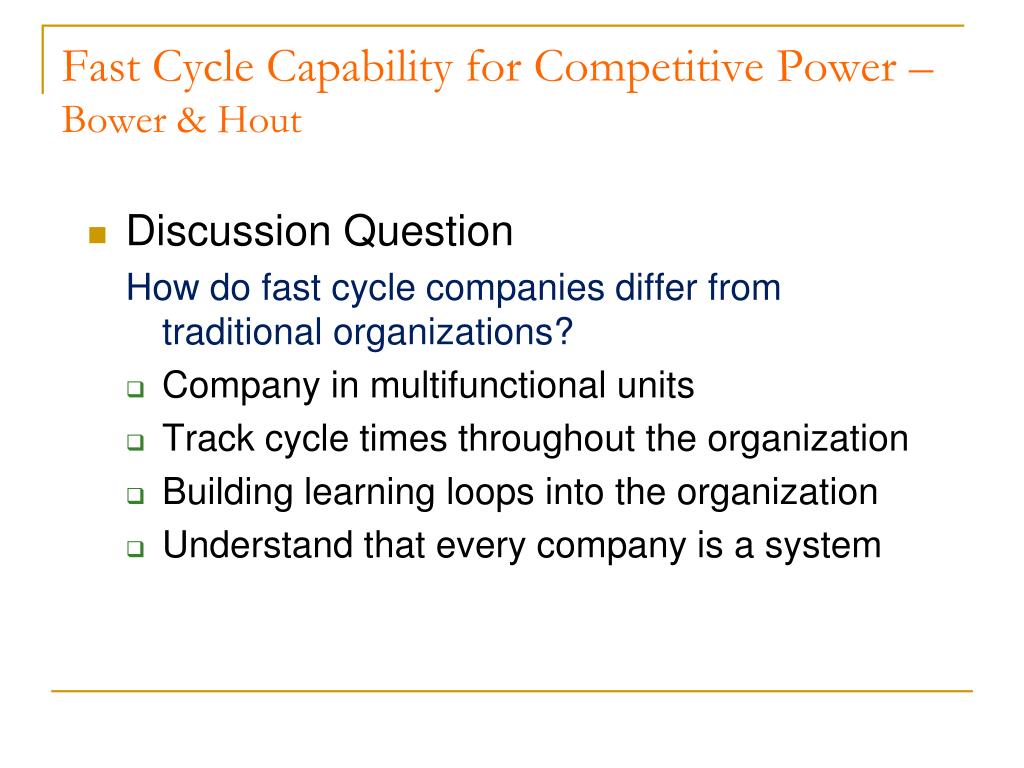 Fast Cycle Capability for Competitive Power – Bower & Hout

Discussion Question

How do fast cycle companies differ from traditional organizations?

Company in multifunctional units

Track cycle times throughout the organization

Building learning loops into the organization

Understand that every company is a system